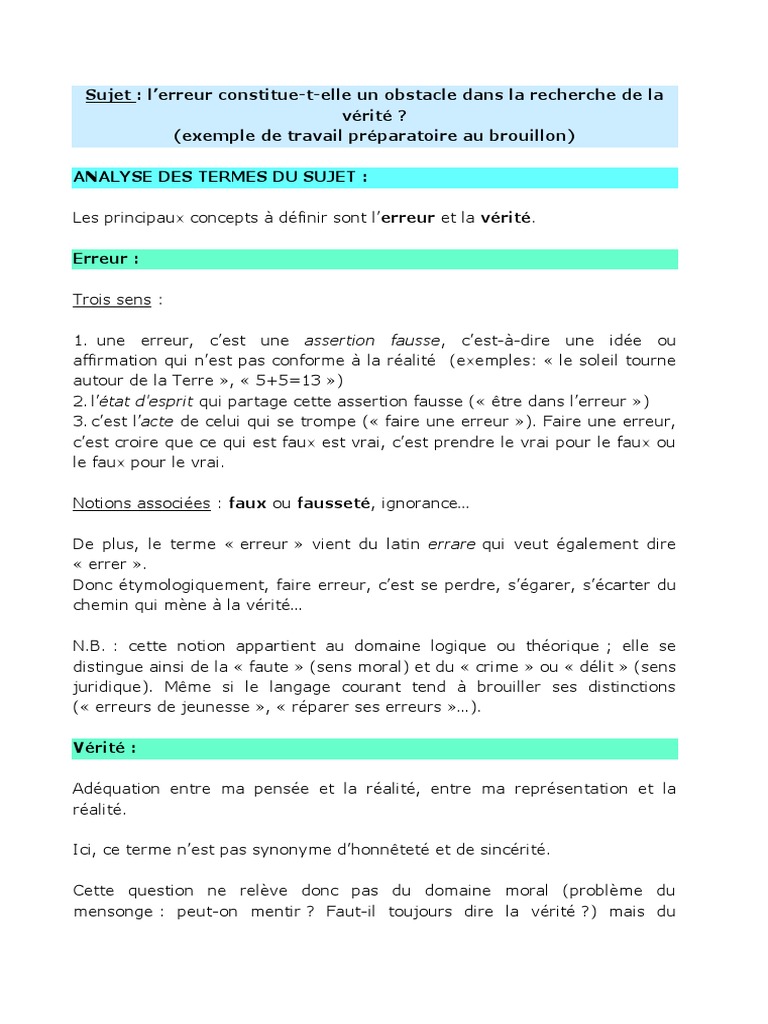 Sujet : l'erreur constitue-t-elle un obstacle dans la recherche de la vérité ?
(exemple de travail préparatoire au brouillon)

ANALYSE DES TERMES DU SUJET :

Les principaux concepts à définir sont l'erreur et la vérité.

Erreur :

Trois sens :

1. une erreur, c'est une assertion fausse, c'est-à-dire une idée ou affirmation qui n'est pas conforme à la réalité (exemples: « le soleil tourne autour de la Terre », « 5+5=13 »)
2. l'état d'esprit qui partage cette assertion fausse (« être dans l'erreur »)
3. c'est l'acte de celui qui se trompe (« faire une erreur »). Faire une erreur, c'est croire que ce qui est faux est vrai, c'est prendre le vrai pour le faux ou le faux pour le vrai.

Notions associées : faux ou fausseté, ignorance...

De plus, le terme « erreur » vient du latin errare qui veut également dire « errer ».
Donc étymologiquement, faire erreur, c'est se perdre, s'égarer, s'écarter du chemin qui mène à la vérité...

N.B. : cette notion appartient au domaine logique ou théorique ; elle se distingue ainsi de la « faute » (sens moral) et du « crime » ou « délit » (sens juridique). Même si le langage courant tend à brouiller ses distinctions (« erreurs de jeunesse », « réparer ses erreurs »...).

Vérité :

Adéquation entre ma pensée et la réalité, entre ma représentation et la réalité.

Ici, ce terme n'est pas synonyme d'honnêteté et de sincérité.

Cette question ne relève donc pas du domaine moral (problème du mensonge : peut-on mentir ? Faut-il toujours dire la vérité ?) mais du